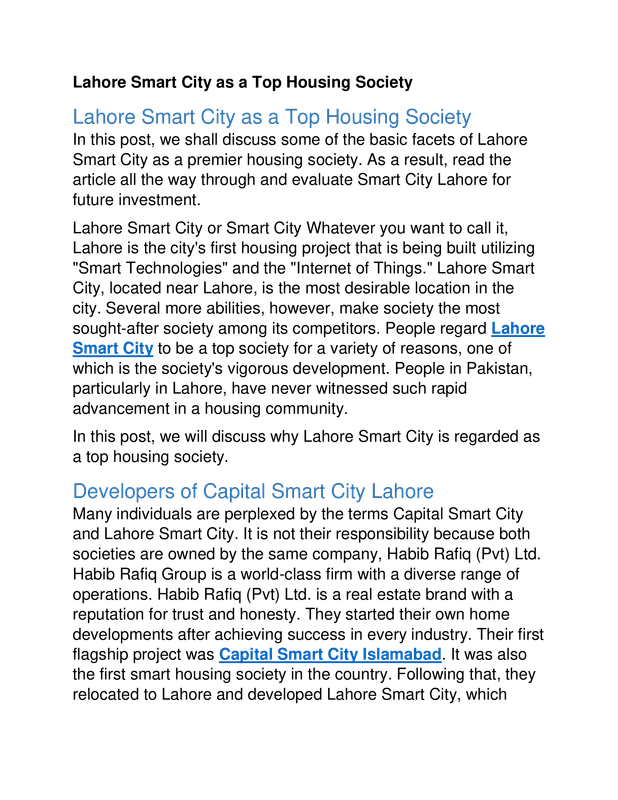 Lahore Smart City as a Top Housing Society

Lahore Smart City as a Top Housing Society

In this post, we shall discuss some of the basic facets of Lahore Smart City as a premier housing society. As a result, read the article all the way through and evaluate Smart City Lahore for future investment.

Lahore Smart City or Smart City Whatever you want to call it, Lahore is the city's first housing project that is being built utilizing "Smart Technologies" and the "Internet of Things." Lahore Smart City, located near Lahore, is the most desirable location in the city. Several more abilities, however, make society the most sought-after society among its competitors. People regard Lahore Smart City to be a top society for a variety of reasons, one of which is the society's vigorous development. People in Pakistan, particularly in Lahore, have never witnessed such rapid advancement in a housing community.

In this post, we will discuss why Lahore Smart City is regarded as a top housing society.

Developers of Capital Smart City Lahore

Many individuals are perplexed by the terms Capital Smart City and Lahore Smart City. It is not their responsibility because both societies are owned by the same company, Habib Rafiq (Pvt) Ltd. Habib Rafiq Group is a world-class firm with a diverse range of operations. Habib Rafiq (Pvt) Ltd. is a real estate brand with a reputation for trust and honesty. They started their own home developments after achieving success in every industry. Their first flagship project was Capital Smart City Islamabad. It was also the first smart housing society in the country. Following that, they relocated to Lahore and developed Lahore Smart City, which